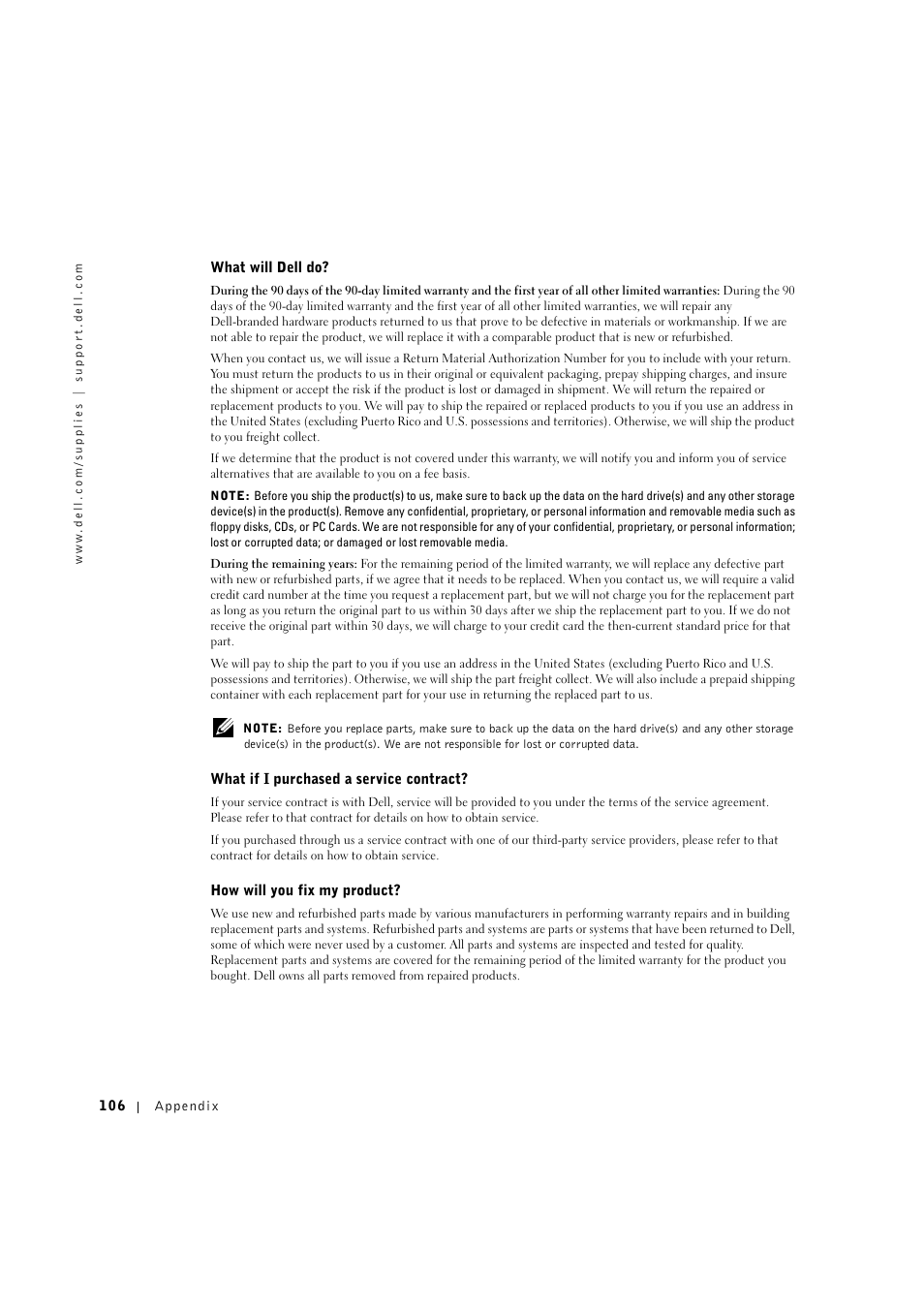 www.dell.com/supplies | support.dell.com

What will Dell do?

During the 90 days of the 90-day limited warranty and the first year of all other limited warranties: During the 90 days of the 90-day limited warranty and the first year of all other limited warranties, we will repair any Dell-branded hardware products returned to us that prove to be defective in materials or workmanship. If we are not able to repair the product, we will replace it with a comparable product that is new or refurbished.

When you contact us, we will issue a Return Material Authorization Number for you to include with your return. You must return the products to us in their original or equivalent packaging, prepay shipping charges, and insure the shipment or accept the risk if the product is lost or damaged in shipment. We will return the repaired or replacement products to you. We will pay to ship the repaired or replaced products to you if you use an address in the United States (excluding Puerto Rico and U.S. possessions and territories). Otherwise, we will ship the product to you freight collect.

If we determine that the product is not covered under this warranty, we will notify you and inform you of service alternatives that are available to you on a fee basis.

NOTE: Before you ship the product(s) to us, make sure to back up the data on the hard drive(s) and any other storage device(s) in the product(s). Remove any confidential, proprietary, or personal information and removable media such as floppy disks, CDs, or PC Cards. We are not responsible for any of your confidential, proprietary, or personal information; lost or corrupted data; or damaged or lost removable media.

During the remaining years: For the remaining period of the limited warranty, we will replace any defective part with new or refurbished parts, if we agree that it needs to be replaced. When you contact us, we will require a valid credit card number at the time you request a replacement part, but we will not charge you for the replacement part as long as you return the original part to us within 30 days after we ship the replacement part to you. If we do not receive the original part within 30 days, we will charge to your credit card the then-current standard price for that part.

We will pay to ship the part to you if you use an address in the United States (excluding Puerto Rico and U.S. possessions and territories). Otherwise, we will ship the part freight collect. We will also include a prepaid shipping container with each replacement part for your use in returning the replaced part to us.

NOTE: Before you replace parts, make sure to back up the data on the hard drive(s) and any other storage device(s) in the product(s). We are not responsible for lost or corrupted data.

What if I purchased a service contract?

If your service contract is with Dell, service will be provided to you under the terms of the service agreement. Please refer to that contract for details on how to obtain service.

If you purchased through us a service contract with one of our third-party service providers, please refer to that contract for details on how to obtain service.

How will you fix my product?

We use new and refurbished parts made by various manufacturers in performing warranty repairs and in building replacement parts and systems. Refurbished parts and systems are parts or systems that have been returned to Dell, some of which were never used by a customer. All parts and systems are inspected and tested for quality. Replacement parts and systems are covered for the remaining period of the limited warranty for the product you bought. Dell owns all parts removed from repaired products.

106 | Appendix